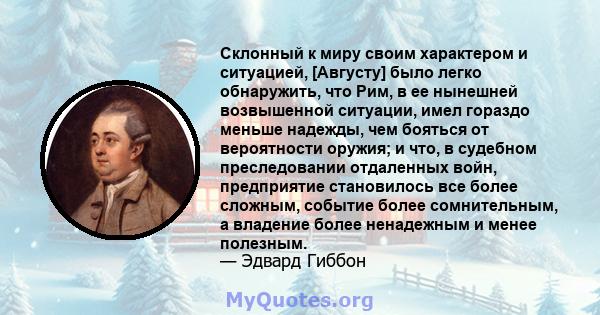 Склонный к миру своим характером и ситуацией, [Августу] было легко обнаружить, что Рим, в ее нынешней возвышенной ситуации, имел гораздо меньше надежды, чем бояться от вероятности оружия; и что, в судебном преследовании отдаленных войн, предприятие становилось все более сложным, событие более сомнительным, а владение более ненадежным и менее полезным.
— Эдвард Гиббон

MyQuotes.org